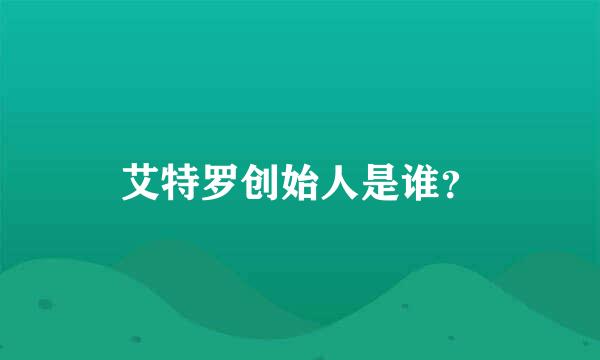 艾特罗创始人是谁?